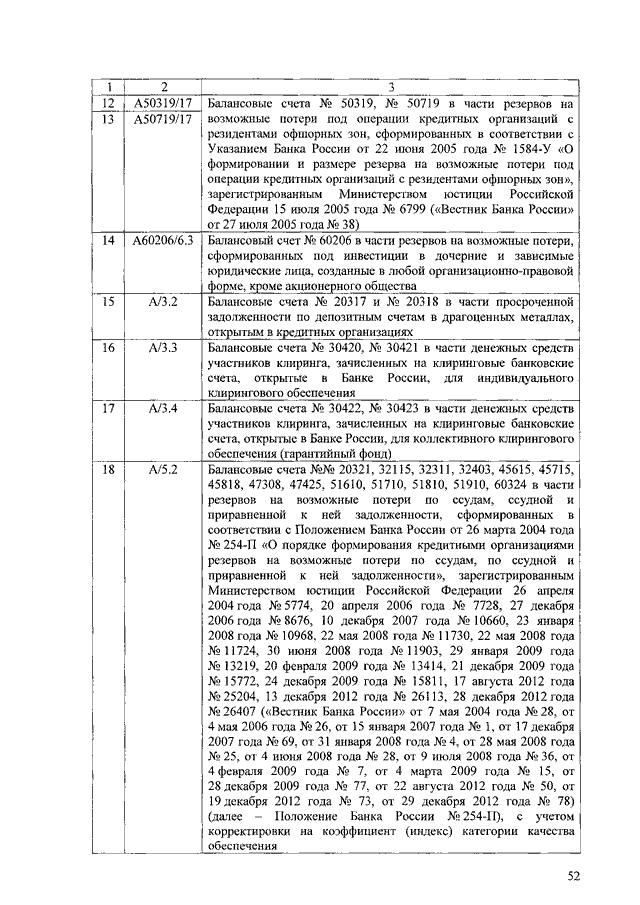 | 1 | 2 | 3 |
|---|---|---|
| 12 | А50319/17 | Балансовые счета № 50319, № 50719 в части резервов на возможные потери под операции кредитных организаций с резидентами офшорных зон, сформированных в соответствии с Указанием Банка России от 22 июня 2005 года № 1584-У «О формировании и размере резерва на возможные потери под операции кредитных организаций с резидентами офшорных зон», зарегистрированным Министерством юстиции Российской Федерации 15 июля 2005 года № 6799 («Вестник Банка России» от 27 июля 2005 года № 38) |
| 13 | А50719/17 | |
| 14 | А60206/6.3 | Балансовый счет № 60206 в части резервов на возможные потери, сформированных под инвестиции в дочерние и зависимые юридические лица, созданные в любой организационно-правовой форме, кроме акционерного общества |
| 15 | А/3.2 | Балансовые счета № 20317 и № 20318 в части просроченной задолженности по депозитным счетам в драгоценных металлах, открытым в кредитных организациях |
| 16 | А/3.3 | Балансовые счета № 30420, № 30421 в части денежных средств участников клиринга, зачисленных на клиринговые банковские счета, открытые в Банке России, для индивидуального клирингового обеспечения |
| 17 | А/3.4 | Балансовые счета № 30422, № 30423 в части денежных средств участников клиринга, зачисленных на клиринговые банковские счета, открытые в Банке России, для коллективного клирингового обеспечения (гарантийный фонд) |
| 18 | А/5.2 | Балансовые счета №№ 20321, 32115, 32311, 32403, 45615, 45715, 45818, 47308, 47425, 51610, 51710, 51810, 51910, 60324 в части резервов на возможные потери по ссудам, ссудной и приравненной к ней задолженности, сформированных в соответствии с Положением Банка России от 26 марта 2004 года № 254-П «О порядке формирования кредитными организациями резервов на возможные потери по ссудам, по ссудной и приравненной к ней задолженности», зарегистрированным Министерством юстиции Российской Федерации 26 апреля 2004 года № 5774, 20 апреля 2006 года № 7728, 27 декабря 2006 года № 8676, 10 декабря 2007 года № 10660, 23 января 2008 года № 10968, 22 мая 2008 года № 11730, 22 мая 2008 года № 11724, 30 июня 2008 года № 11903, 29 января 2009 года № 13219, 20 февраля 2009 года № 13414, 21 декабря 2009 года № 15772, 24 декабря 2009 года № 15811, 17 августа 2012 года № 25204, 13 декабря 2012 года № 26113, 28 декабря 2012 года № 26407 («Вестник Банка России» от 7 мая 2004 года № 28, от 4 мая 2006 года № 26, от 15 января 2007 года № 1, от 17 декабря 2007 года № 69, от 31 января 2008 года № 4, от 28 мая 2008 года № 25, от 4 июня 2008 года № 28, от 9 июля 2008 года № 36, от 4 февраля 2009 года № 7, от 4 марта 2009 года № 15, от 28 декабря 2009 года № 77, от 22 августа 2012 года № 50, от 19 декабря 2012 года № 73, от 29 декабря 2012 года № 78) (далее – Положение Банка России № 254-П), с учетом корректировки на коэффициент (индекс) категории качества обеспечения |

52